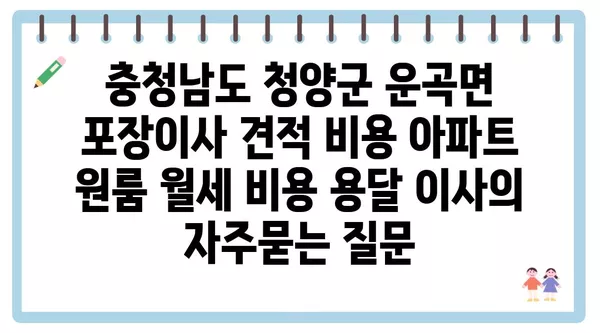 충청남도 청양군 운곡면 포장이사 견적 비용 아파트 원룸 월세 비용 용달 이사의 자주묻는 질문